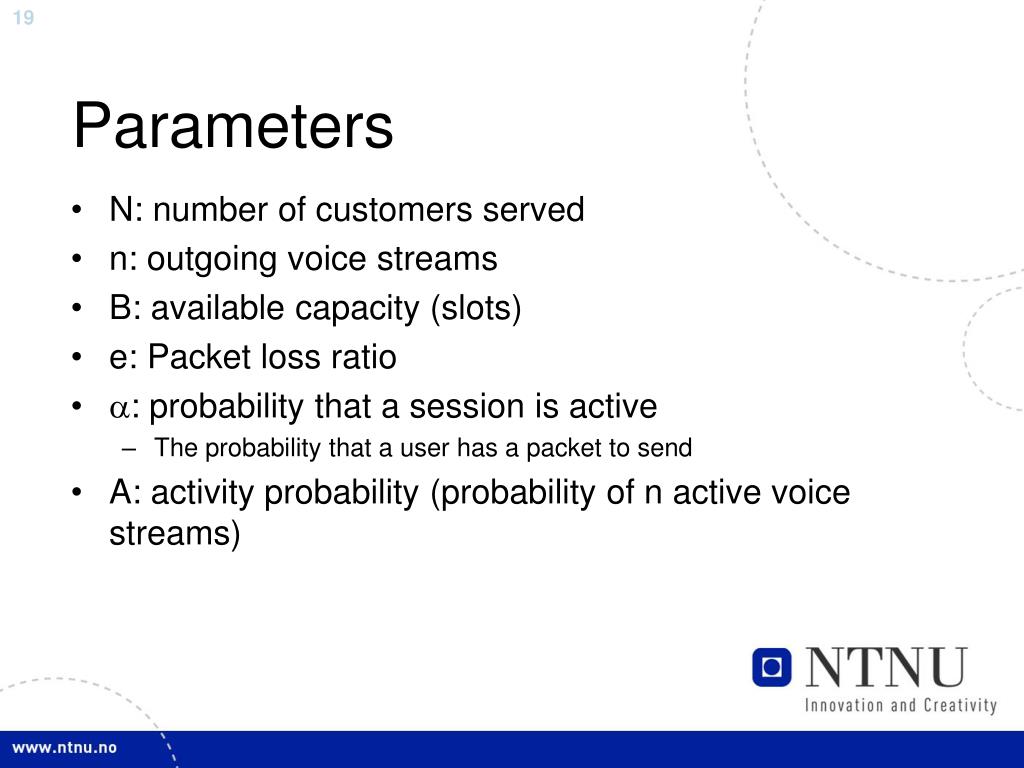 19

Parameters

• N: number of customers served
• n: outgoing voice streams
• B: available capacity (slots)
• e: Packet loss ratio
• $\alpha$: probability that a session is active
  – The probability that a user has a packet to send
• A: activity probability (probability of n active voice streams)

NTNU
Innovation and Creativity

www.ntnu.no